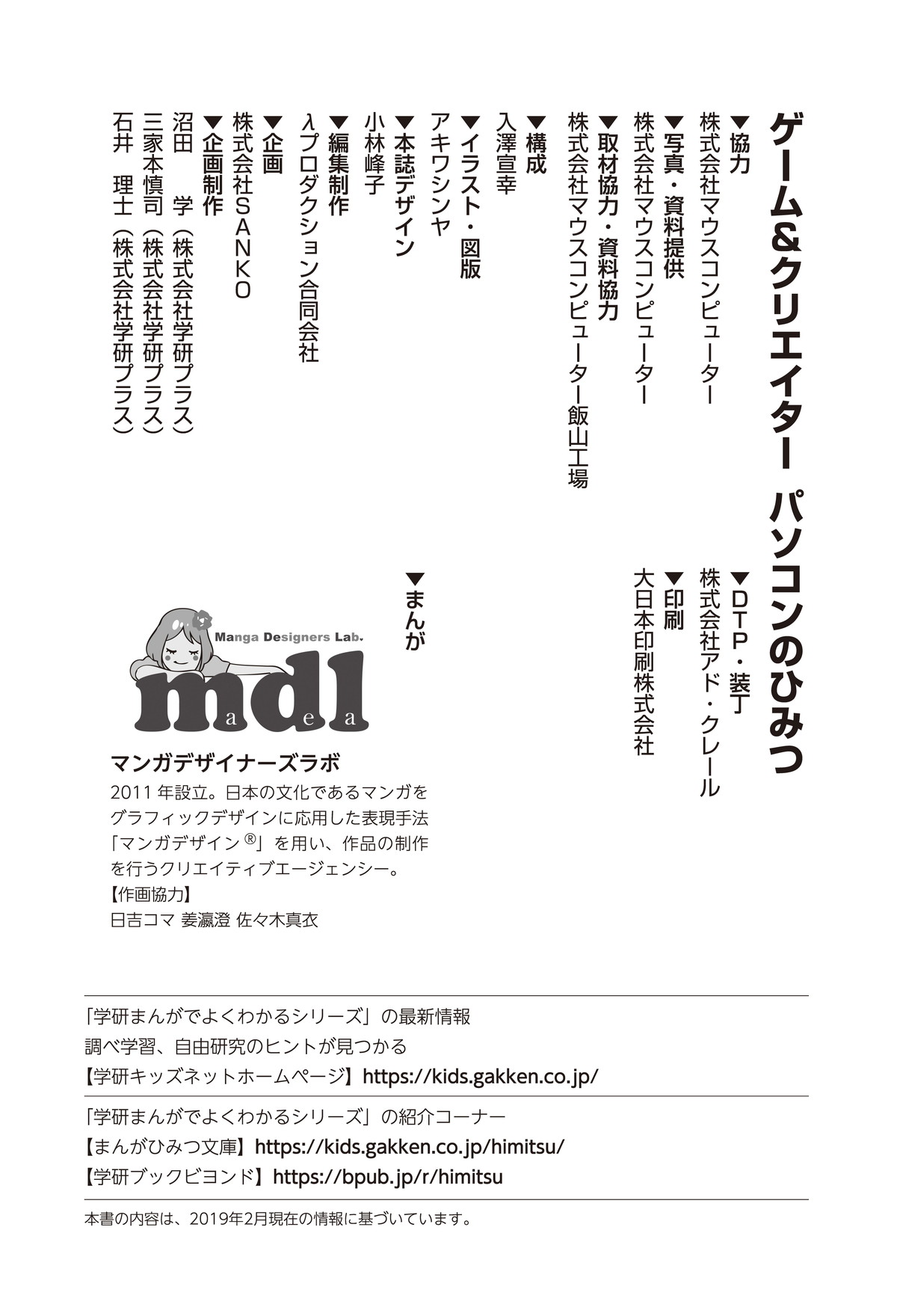 ゲーム&クリエイター　パソコンのひみつ

▼協力
株式会社マウスコンピューター
▼写真・資料提供
株式会社マウスコンピューター
▼取材協力・資料協力
株式会社マウスコンピューター飯山工場
▼構成
入澤宣幸
▼イラスト・図版
アキワシンヤ
▼本誌デザイン
小林峰子
▼編集制作
λプロダクション合同会社
▼企画
株式会社SANKO
▼企画制作
沼田　学（株式会社学研プラス）
三家本慎司（株式会社学研プラス）
石井　理士（株式会社学研プラス）

▼DTP・装丁
株式会社アド・クレール
▼印刷
大日本印刷株式会社

▼まんが

Manga Designers Lab.
mdl
a e a

マンガデザイナーズラボ
2011 年設立。日本の文化であるマンガをグラフィックデザインに応用した表現手法「マンガデザイン®」を用い、作品の制作を行うクリエイティブエージェンシー。
【作画協力】
日吉コマ 姜瀛澄 佐々木真衣

「学研まんがでよくわかるシリーズ」の最新情報
調べ学習、自由研究のヒントが見つかる
【学研キッズネットホームページ】https://kids.gakken.co.jp/

「学研まんがでよくわかるシリーズ」の紹介コーナー
【まんがひみつ文庫】https://kids.gakken.co.jp/himitsu/
【学研ブックビヨンド】https://bpub.jp/r/himitsu

本書の内容は、2019年2月現在の情報に基づいています。